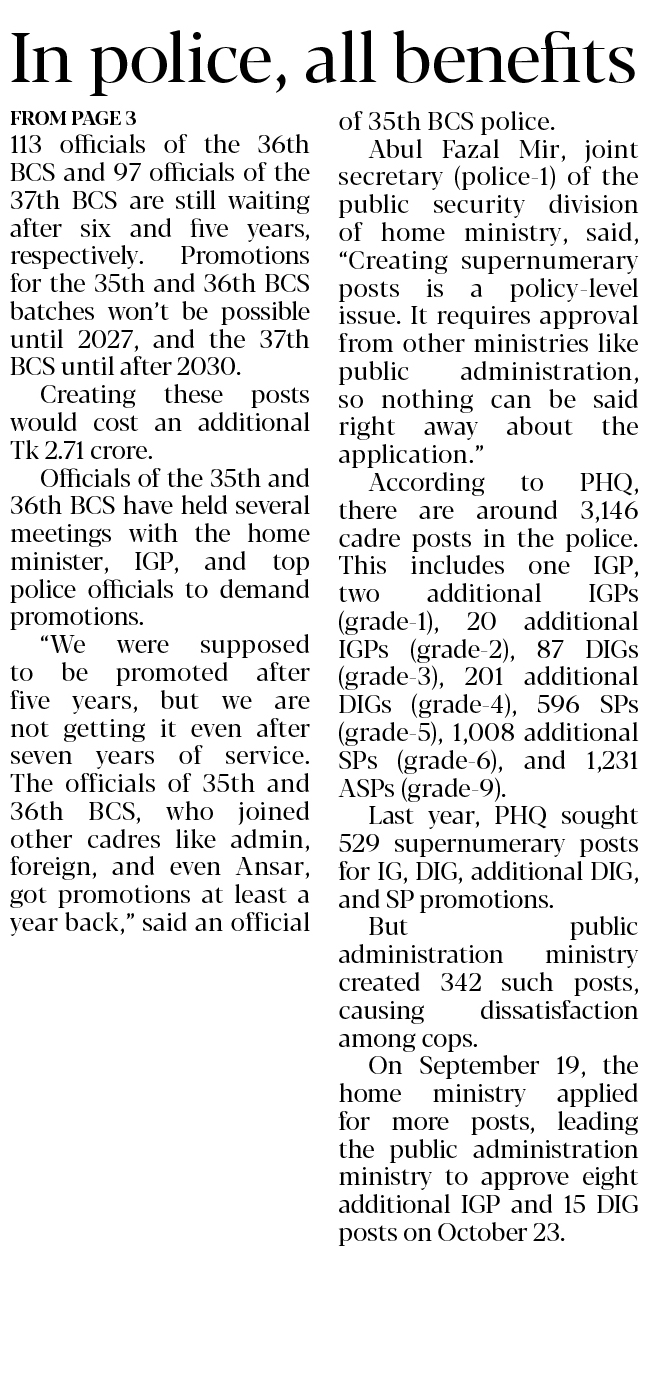 In police, all benefits

FROM PAGE 3

113 officials of the 36th BCS and 97 officials of the 37th BCS are still waiting after six and five years, respectively. Promotions for the 35th and 36th BCS batches won't be possible until 2027, and the 37th BCS until after 2030.

Creating these posts would cost an additional Tk 2.71 crore.

Officials of the 35th and 36th BCS have held several meetings with the home minister, IGP, and top police officials to demand promotions.

"We were supposed to be promoted after five years, but we are not getting it even after seven years of service. The officials of 35th and 36th BCS, who joined other cadres like admin, foreign, and even Ansar, got promotions at least a year back," said an official of 35th BCS police.

Abul Fazal Mir, joint secretary (police-1) of the public security division of home ministry, said, "Creating supernumerary posts is a policy-level issue. It requires approval from other ministries like public administration, so nothing can be said right away about the application."

According to PHQ, there are around 3,146 cadre posts in the police. This includes one IGP, two additional IGPs (grade-1), 20 additional IGPs (grade-2), 87 DIGs (grade-3), 201 additional DIGs (grade-4), 596 SPs (grade-5), 1,008 additional SPs (grade-6), and 1,231 ASPs (grade-9).

Last year, PHQ sought 529 supernumerary posts for IG, DIG, additional DIG, and SP promotions.

But public administration ministry created 342 such posts, causing dissatisfaction among cops.

On September 19, the home ministry applied for more posts, leading the public administration ministry to approve eight additional IGP and 15 DIG posts on October 23.